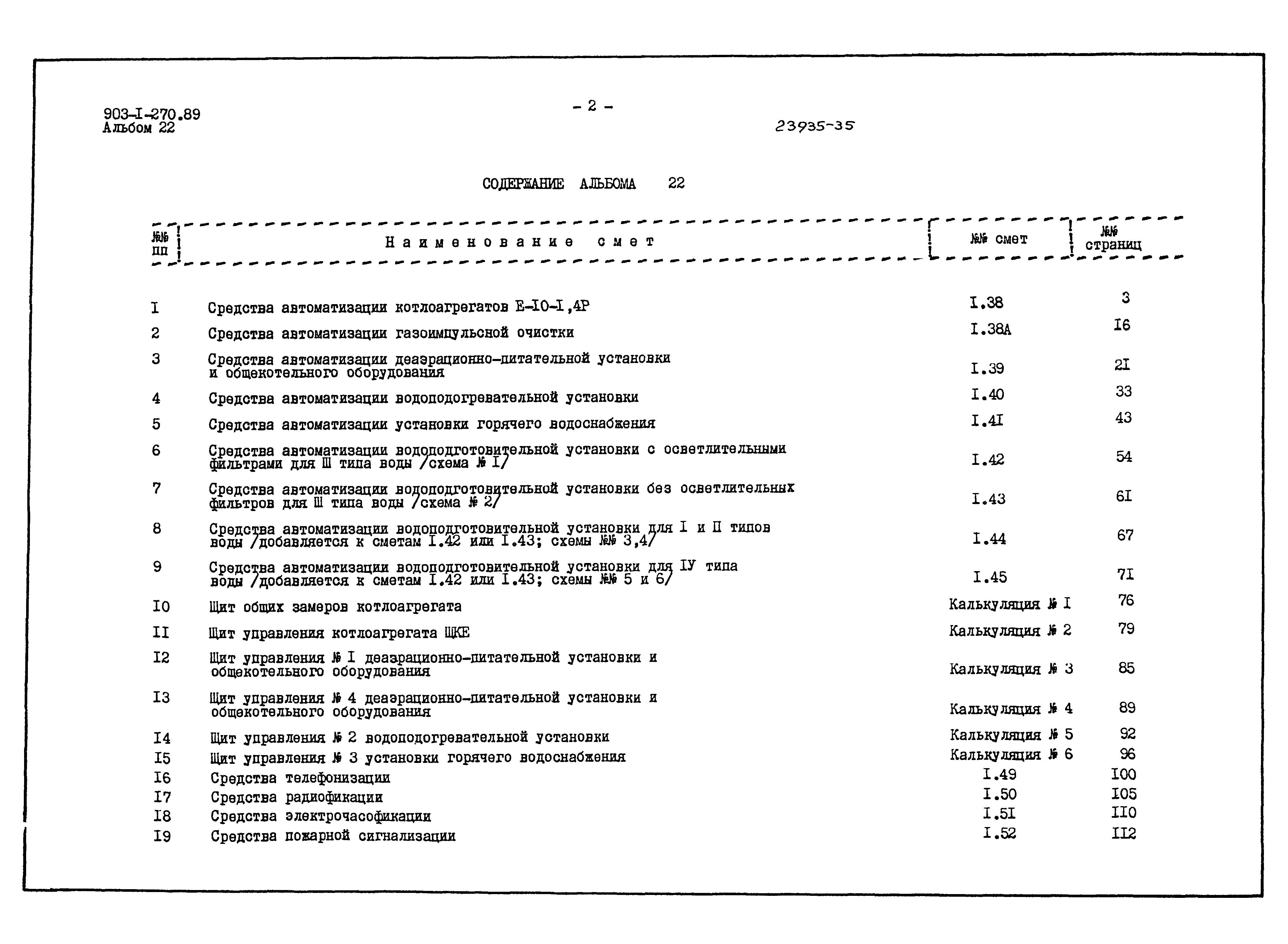 903-I-270.89
Альбом 22

- 2 -

23935-35

СОДЕРЖАНИЕ АЛЬБОМА 22

| №№ пп | Наименование смет | №№ смет | №№ страниц |
|---|---|---|---|
| I | Средства автоматизации котлоагрегатов Е-I0-I,4Р | I.38 | 3 |
| 2 | Средства автоматизации газоимпульсной очистки | I.38А | I6 |
| 3 | Средства автоматизации деаэрационно-питательной установки и общекотельного оборудования | I.39 | 2I |
| 4 | Средства автоматизации водоподогревательной установки | I.40 | 33 |
| 5 | Средства автоматизации установки горячего водоснабжения | I.4I | 43 |
| 6 | Средства автоматизации водоподготовительной установки с осветлительными фильтрами для Ш типа воды /схема № I/ | I.42 | 54 |
| 7 | Средства автоматизации водоподготовительной установки без осветлительных фильтров для Ш типа воды /схема № 2/ | I.43 | 6I |
| 8 | Средства автоматизации водоподготовительной установки для I и П типов воды /добавляется к сметам I.42 или I.43; схемы №№ 3,4/ | I.44 | 67 |
| 9 | Средства автоматизации водоподготовительной установки для IУ типа воды /добавляется к сметам I.42 или I.43; схемы №№ 5 и 6/ | I.45 | 7I |
| I0 | Щит общих замеров котлоагрегата | Калькуляция № I | 76 |
| II | Щит управления котлоагрегата ЩКЕ | Калькуляция № 2 | 79 |
| I2 | Щит управления № I деаэрационно-питательной установки и общекотельного оборудования | Калькуляция № 3 | 85 |
| I3 | Щит управления № 4 деаэрационно-питательной установки и общекотельного оборудования | Калькуляция № 4 | 89 |
| I4 | Щит управления № 2 водоподогревательной установки | Калькуляция № 5 | 92 |
| I5 | Щит управления № 3 установки горячего водоснабжения | Калькуляция № 6 | 96 |
| I6 | Средства телефонизации | I.49 | I00 |
| I7 | Средства радиофикации | I.50 | I05 |
| I8 | Средства электрочасофикации | I.5I | II0 |
| I9 | Средства пожарной сигнализации | I.52 | II2 |